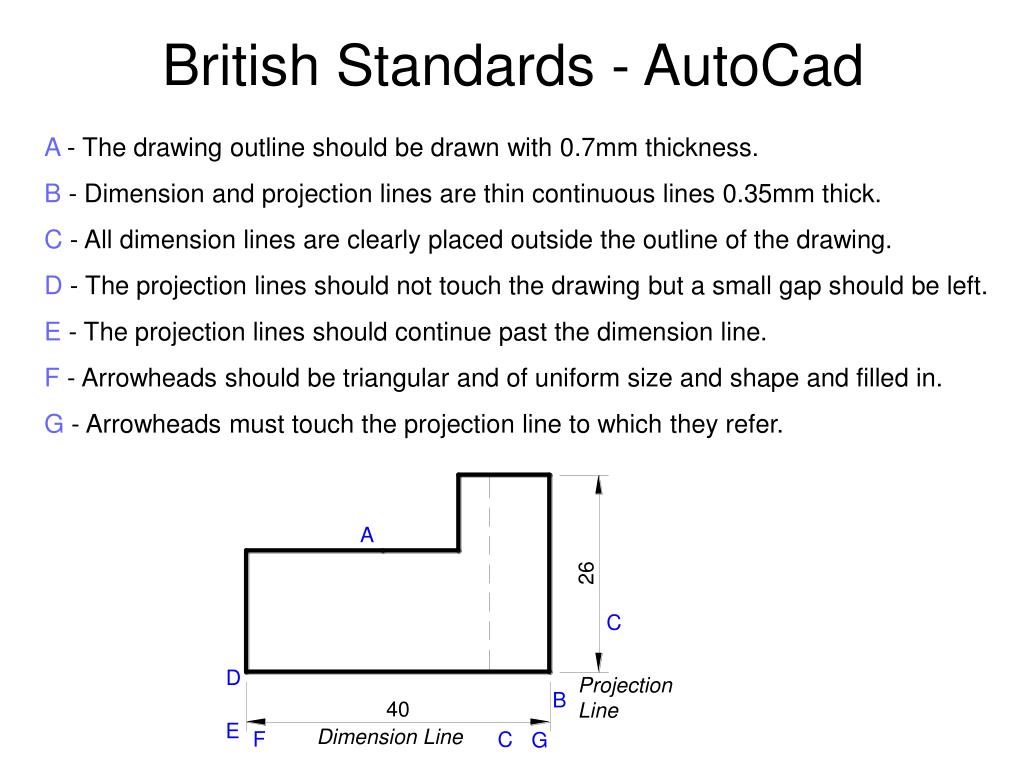 British Standards - AutoCad

A - The drawing outline should be drawn with 0.7mm thickness.

B - Dimension and projection lines are thin continuous lines 0.35mm thick.

C - All dimension lines are clearly placed outside the outline of the drawing.

D - The projection lines should not touch the drawing but a small gap should be left.

E - The projection lines should continue past the dimension line.

F - Arrowheads should be triangular and of uniform size and shape and filled in.

G - Arrowheads must touch the projection line to which they refer.

A

26

C

D

B

Projection Line

40

E

F

Dimension Line

C

G